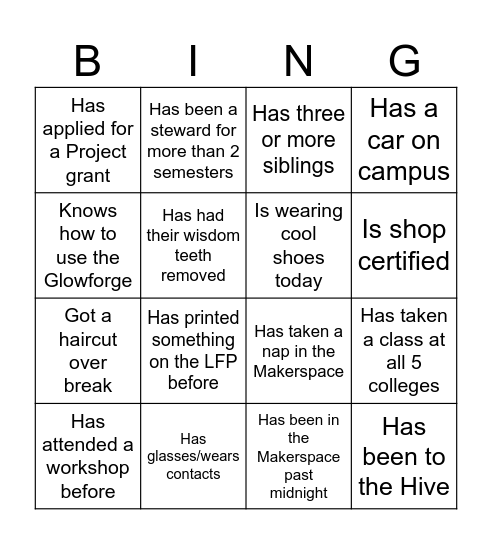 | B | I | N | G |
|---|---|---|---|
| Has applied for a Project grant | Has been a steward for more than 2 semesters | Has three or more siblings | Has a car on campus |
| Knows how to use the Glowforge | Has had their wisdom teeth removed | Is wearing cool shoes today | Is shop certified |
| Got a haircut over break | Has printed something on the LFP before | Has taken a nap in the Makerspace | Has taken a class at all 5 colleges |
| Has attended a workshop before | Has glasses/wears contacts | Has been in the Makerspace past midnight | Has been to the Hive |